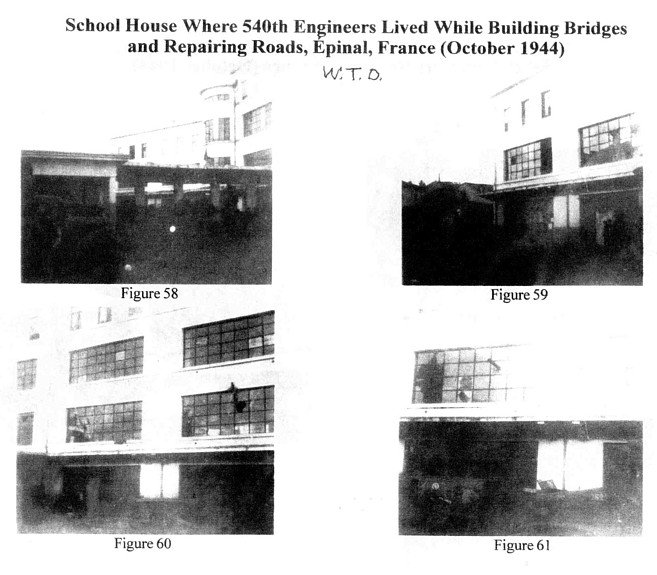 School House Where 540th Engineers Lived While Building Bridges and Repairing Roads, Epinal, France (October 1944)

W.T.D.

Figure 58

Figure 59

Figure 60

Figure 61